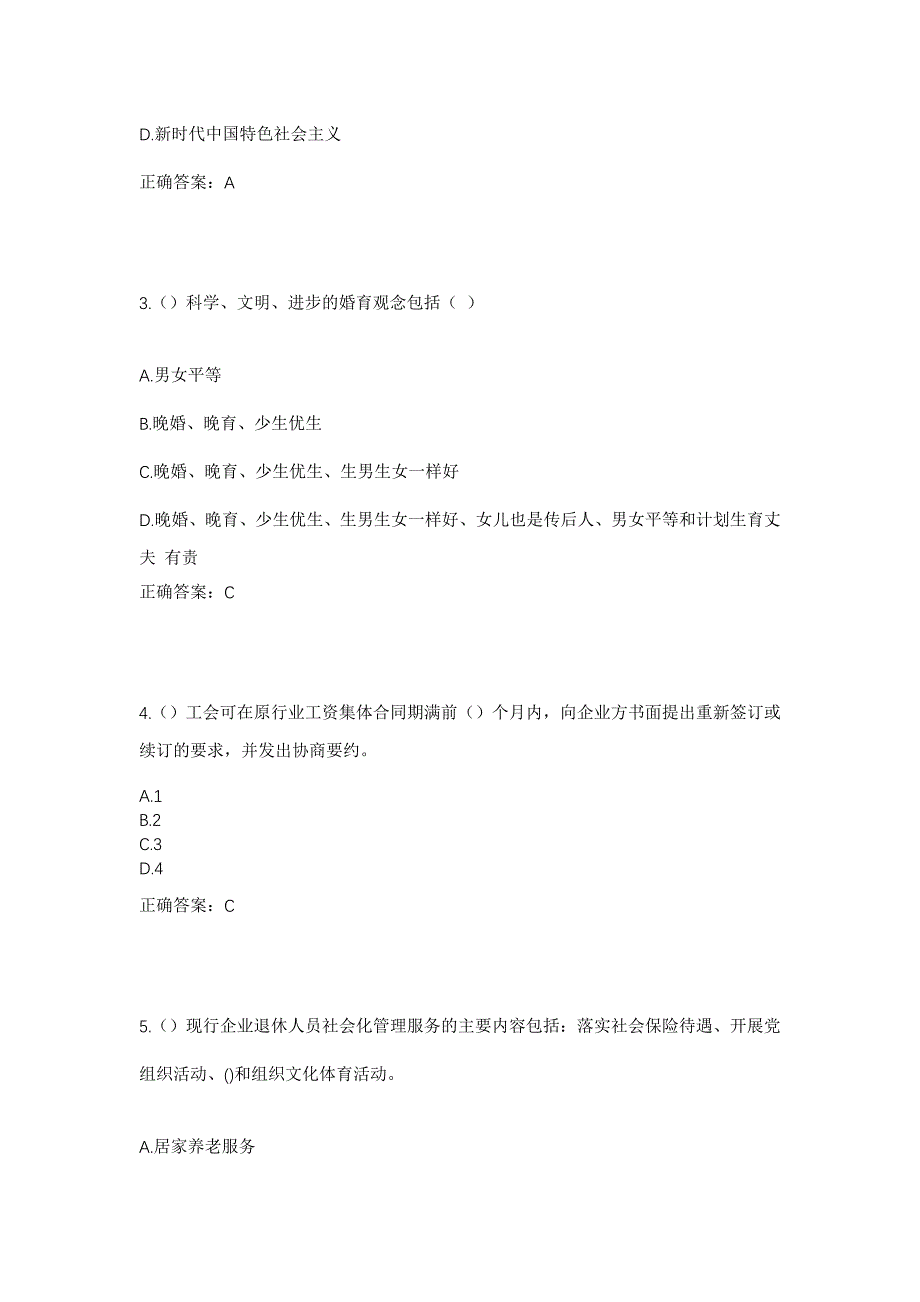 D.新时代中国特色社会主义

正确答案：A

3.（）科学、文明、进步的婚育观念包括（ ）

A.男女平等

B.晚婚、晚育、少生优生

C.晚婚、晚育、少生优生、生男生女一样好

D.晚婚、晚育、少生优生、生男生女一样好、女儿也是传后人、男女平等和计划生育丈夫 有责

正确答案：C

4.（）工会可在原行业工资集体合同期满前（）个月内，向企业方书面提出重新签订或续订的要求，并发出协商要约。

A.1
B.2
C.3
D.4

正确答案：C

5.（）现行企业退休人员社会化管理服务的主要内容包括：落实社会保险待遇、开展党组织活动、()和组织文化体育活动。

A.居家养老服务